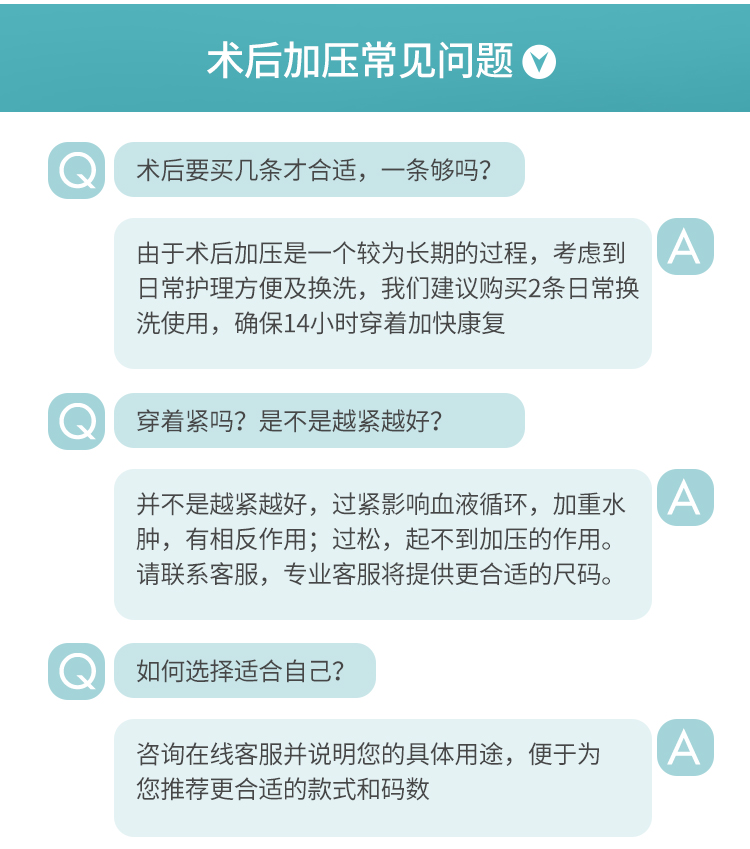 术后加压常见问题

Q

术后要买几条才合适，一条够吗？

由于术后加压是一个较为长期的过程，考虑到日常护理方便及换洗，我们建议购买2条日常换洗使用，确保14小时穿着加快康复

A

Q

穿着紧吗？是不是越紧越好？

并不是越紧越好，过紧影响血液循环，加重水肿，有相反作用；过松，起不到加压的作用。请联系客服，专业客服将提供更合适的尺码。

A

Q

如何选择适合自己？

咨询在线客服并说明您的具体用途，便于为您推荐更合适的款式和码数

A